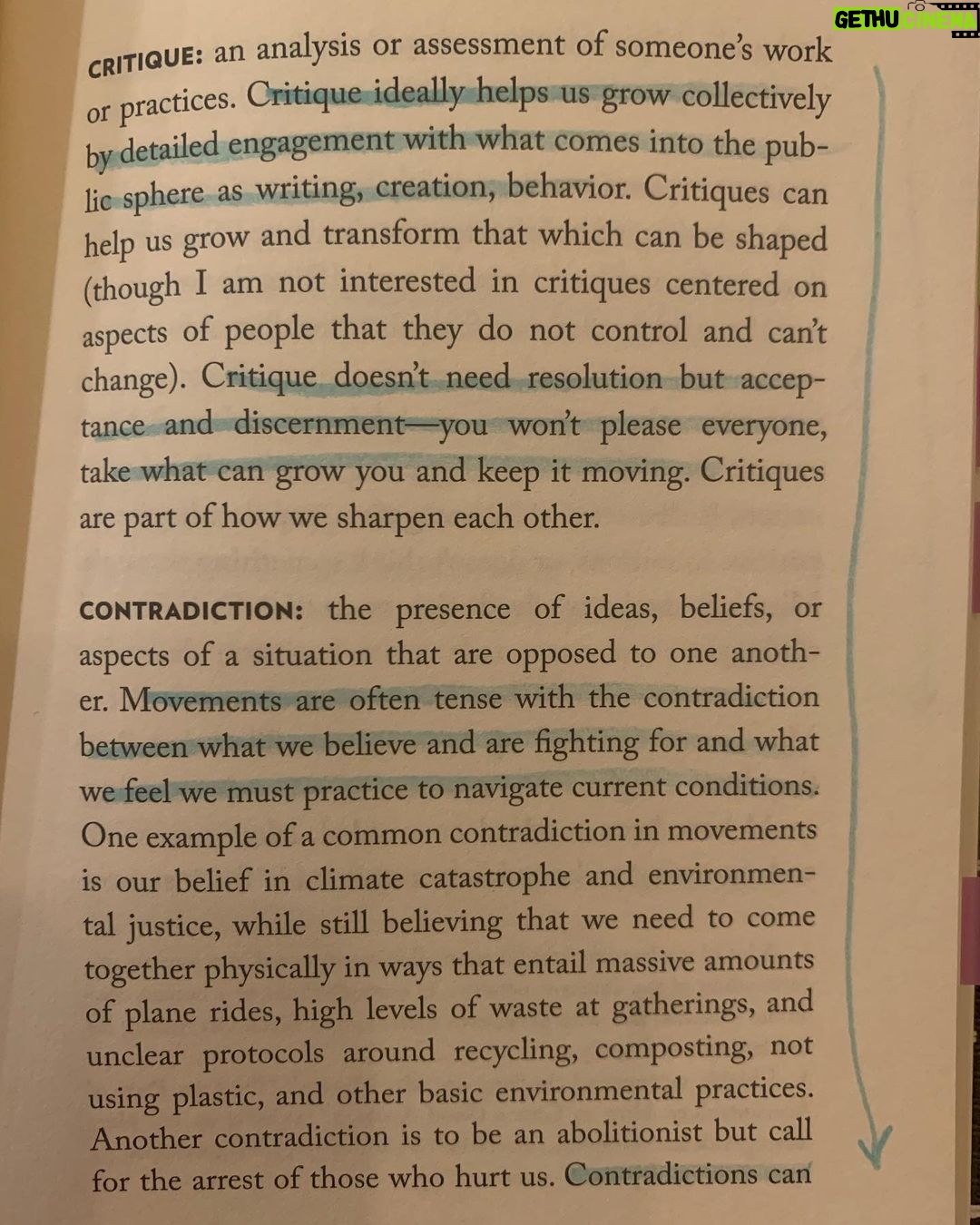 GETHU CINEMA

CRITIQUE: an analysis or assessment of someone's work or practices. Critique ideally helps us grow collectively by detailed engagement with what comes into the public sphere as writing, creation, behavior. Critiques can help us grow and transform that which can be shaped (though I am not interested in critiques centered on aspects of people that they do not control and can't change). Critique doesn't need resolution but acceptance and discernment—you won't please everyone, take what can grow you and keep it moving. Critiques are part of how we sharpen each other.

CONTRADICTION: the presence of ideas, beliefs, or aspects of a situation that are opposed to one another. Movements are often tense with the contradiction between what we believe and are fighting for and what we feel we must practice to navigate current conditions. One example of a common contradiction in movements is our belief in climate catastrophe and environmental justice, while still believing that we need to come together physically in ways that entail massive amounts of plane rides, high levels of waste at gatherings, and unclear protocols around recycling, composting, not using plastic, and other basic environmental practices. Another contradiction is to be an abolitionist but call for the arrest of those who hurt us. Contradictions can